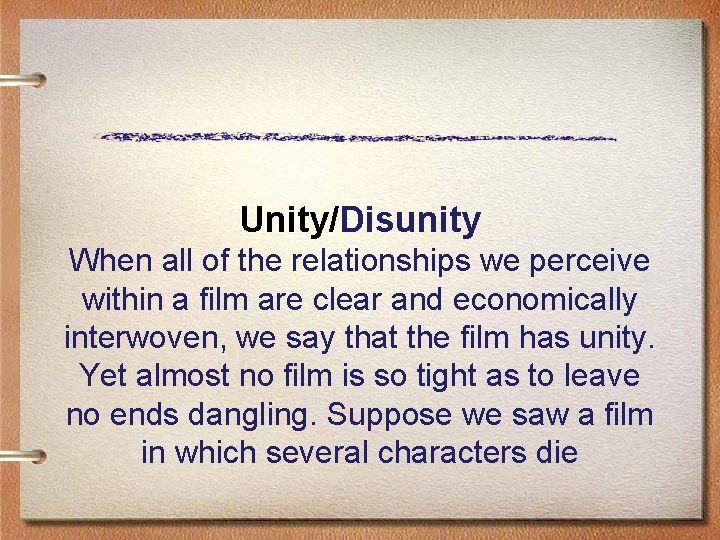 Unity/Disunity

When all of the relationships we perceive within a film are clear and economically interwoven, we say that the film has unity. Yet almost no film is so tight as to leave no ends dangling. Suppose we saw a film in which several characters die